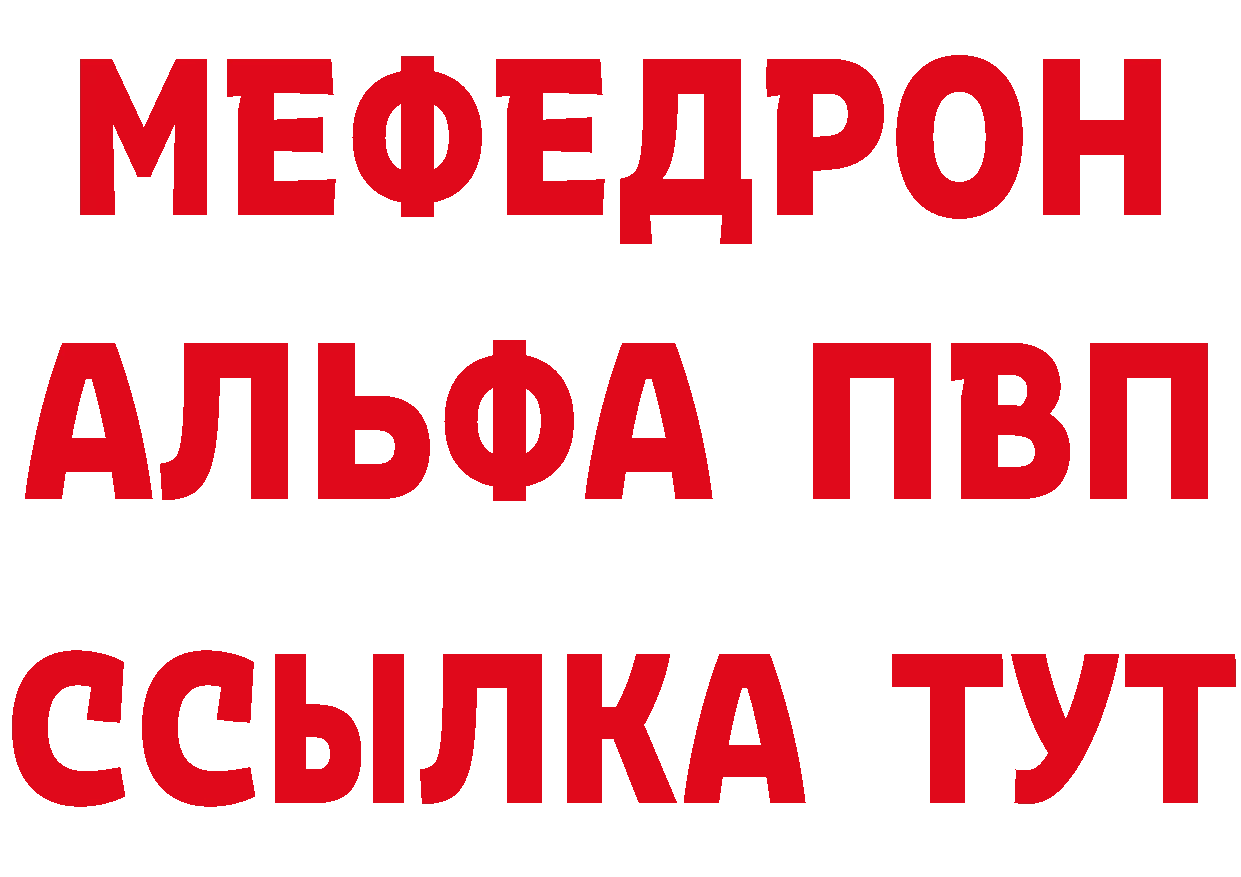 МЕФЕДРОН
АЛЬФА ПВП
ССЫЛКА ТУТ